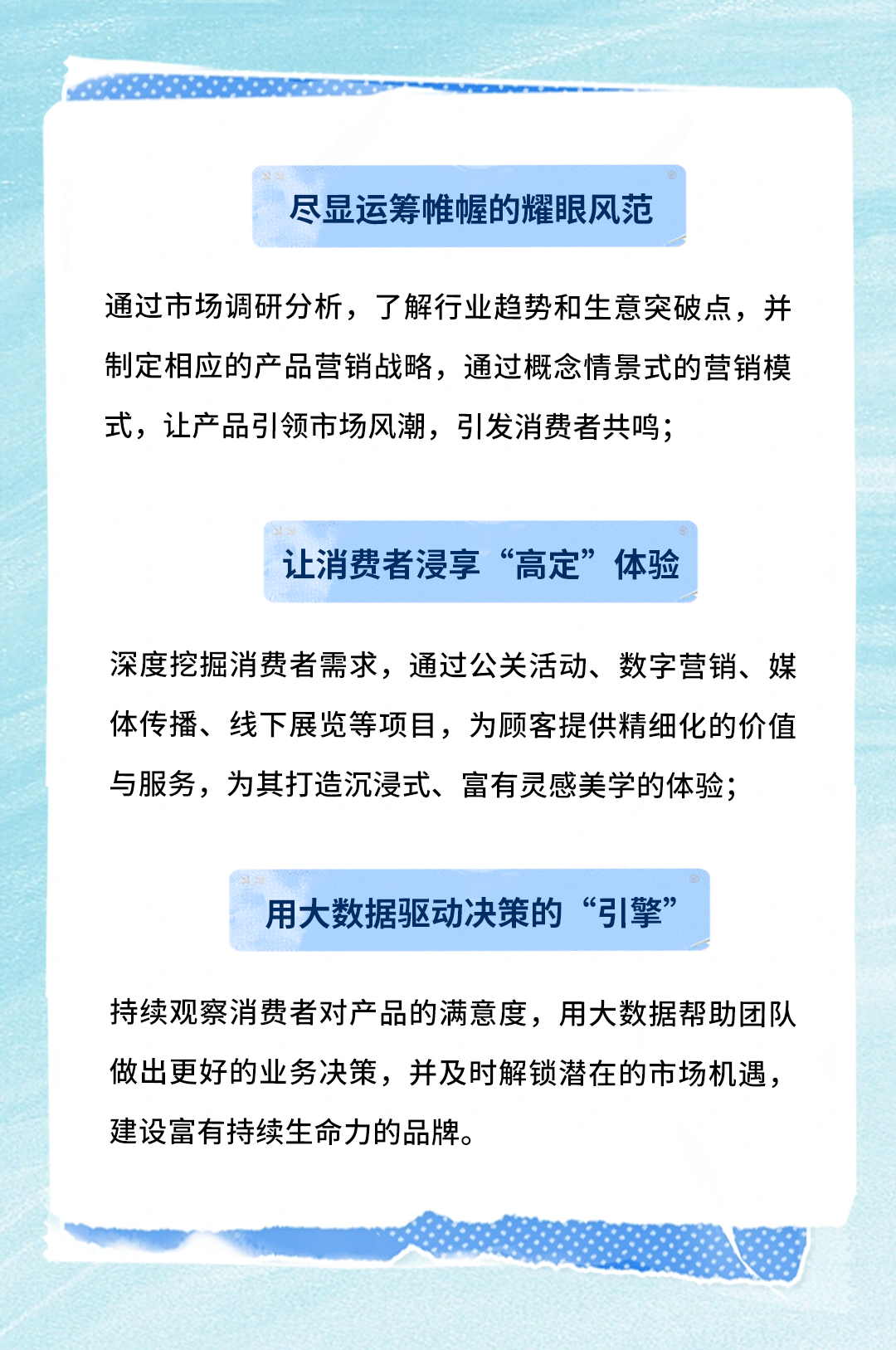 尽显运筹帷幄的耀眼风范

通过市场调研分析，了解行业趋势和生意突破点，并制定相应的产品营销战略，通过概念情景式的营销模式，让产品引领市场风潮，引发消费者共鸣；

让消费者浸享“高定”体验

深度挖掘消费者需求，通过公关活动、数字营销、媒体传播、线下展览等项目，为顾客提供精细化的价值与服务，为其打造沉浸式、富有灵感美学的体验；

用大数据驱动决策的“引擎”

持续观察消费者对产品的满意度，用大数据帮助团队做出更好的业务决策，并及时解锁潜在的市场机遇，建设富有持续生命力的品牌。